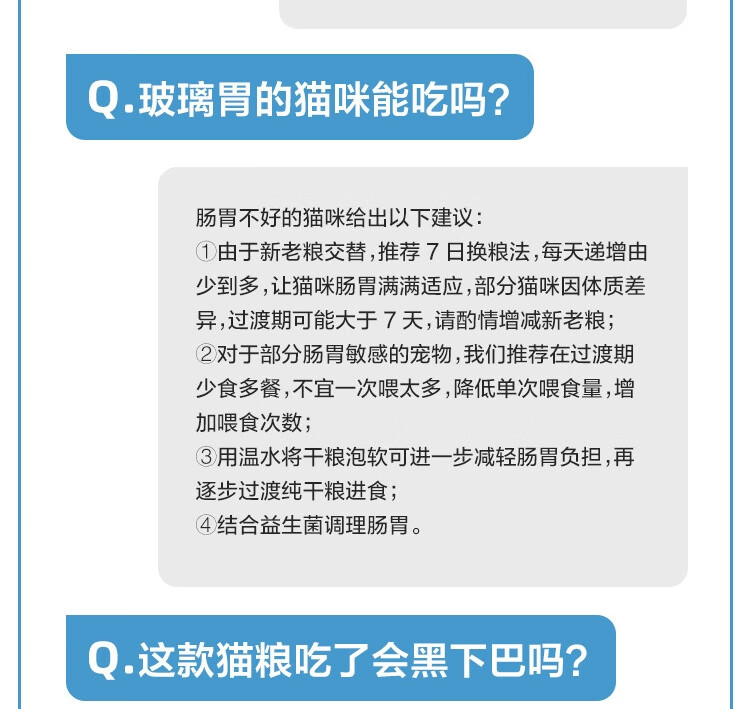 Q.玻璃胃的猫咪能吃吗?

肠胃不好的猫咪给出以下建议:
①由于新老粮交替,推荐7日换粮法,每天递增由少到多,让猫咪肠胃满满适应,部分猫咪因体质差异,过渡期可能大于7天,请酌情增减新老粮;
②对于部分肠胃敏感的宠物,我们推荐在过渡期少食多餐,不宜一次喂太多,降低单次喂食量,增加喂食次数;
③用温水将干粮泡软可进一步减轻肠胃负担,再逐步过渡纯干粮进食;
④结合益生菌调理肠胃。

Q.这款猫粮吃了会黑下巴吗?